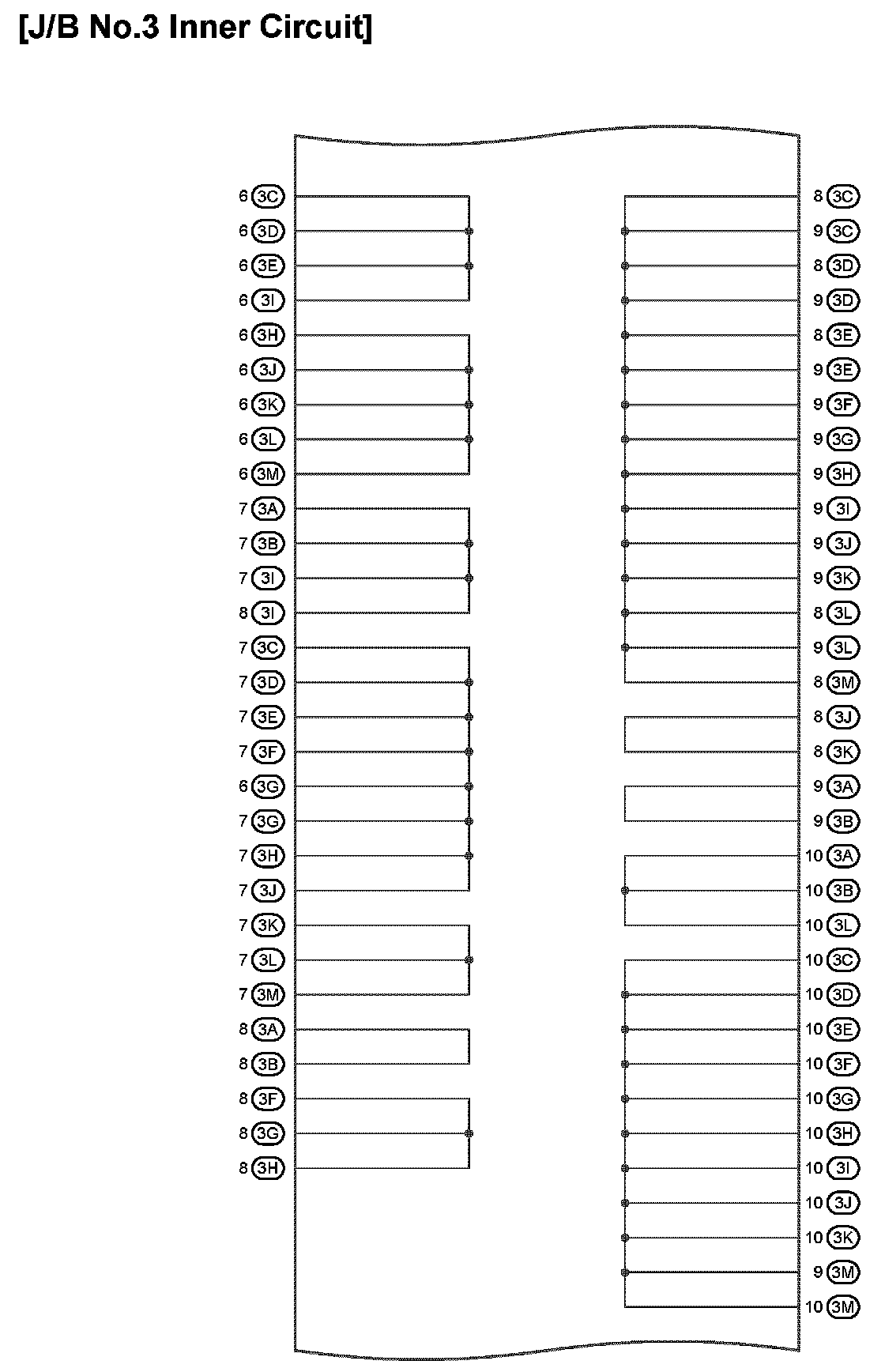 [J/B No.3 Inner Circuit]

6 3C
6 3D
6 3E
6 3I
6 3H
6 3J
6 3K
6 3L
6 3M
7 3A
7 3B
7 3I
8 3I
7 3C
7 3D
7 3E
7 3F
6 3G
7 3G
7 3H
7 3J
7 3K
7 3L
7 3M
8 3A
8 3B
8 3F
8 3G
8 3H

8 3C
9 3C
8 3D
9 3D
8 3E
9 3E
9 3F
9 3G
9 3H
9 3I
9 3J
9 3K
8 3L
9 3L
8 3M
8 3J
8 3K
9 3A
9 3B
10 3A
10 3B
10 3L
10 3C
10 3D
10 3E
10 3F
10 3G
10 3H
10 3I
10 3J
10 3K
9 3M
10 3M